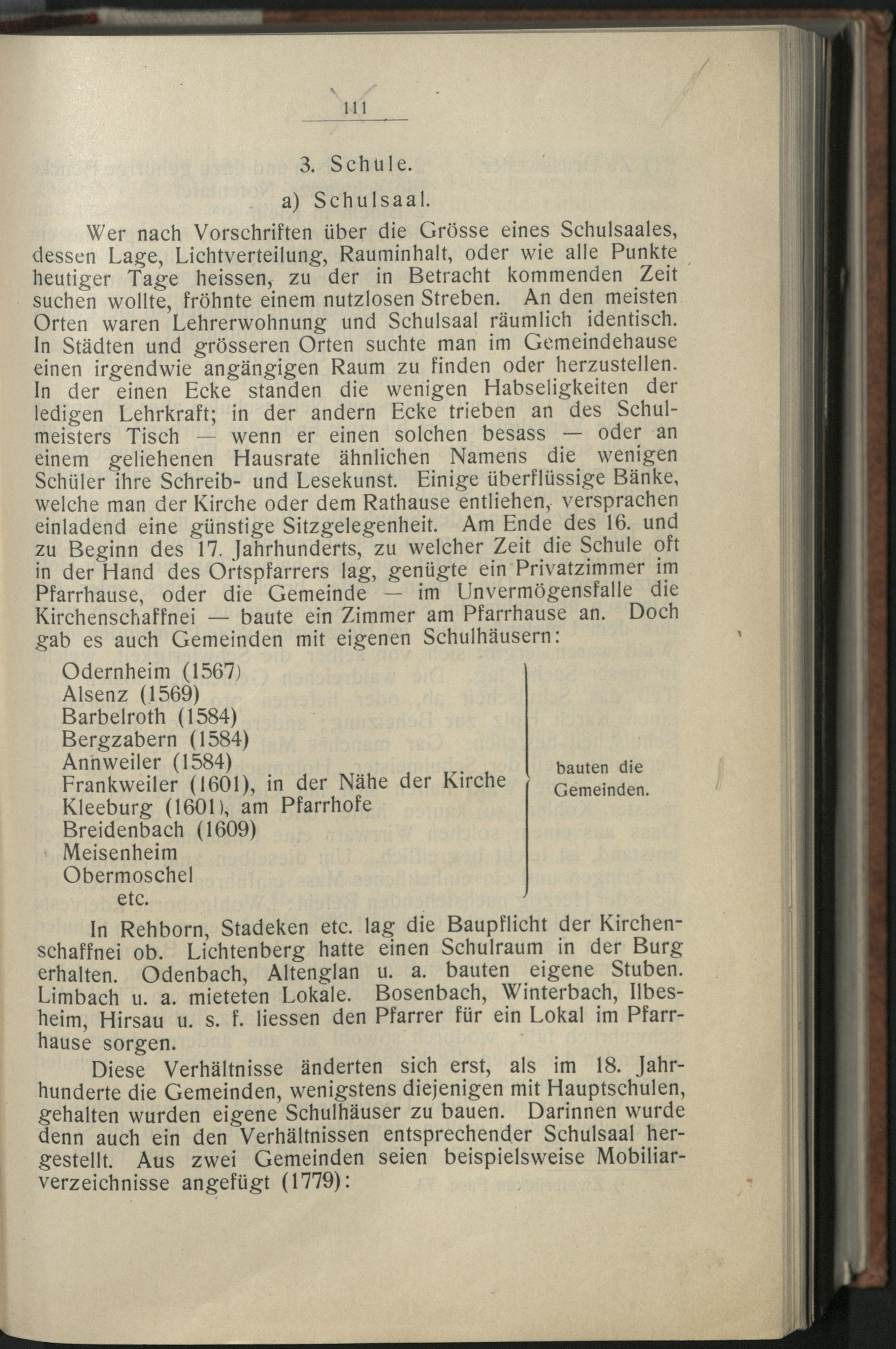 111

3. Schule.

a) Schulsaal.

Wer nach Vorschriften über die Grösse eines Schulsaales, dessen Lage, Lichtverteilung, Rauminhalt, oder wie alle Punkte heutiger Tage heissen, zu der in Betracht kommenden Zeit suchen wollte, fröhnte einem nutzlosen Streben. An den meisten Orten waren Lehrerwohnung und Schulsaal räumlich identisch. In Städten und grösseren Orten suchte man im Gemeindehause einen irgendwie angängigen Raum zu finden oder herzustellen. In der einen Ecke standen die wenigen Habseligkeiten der ledigen Lehrkraft; in der andern Ecke trieben an des Schulmeisters Tisch — wenn er einen solchen besass — oder an einem geliehenen Hausrate ähnlichen Namens die wenigen Schüler ihre Schreib- und Lesekunst. Einige überflüssige Bänke, welche man der Kirche oder dem Rathause entliehen, versprachen einladend eine günstige Sitzgelegenheit. Am Ende des 16. und zu Beginn des 17. Jahrhunderts, zu welcher Zeit die Schule oft in der Hand des Ortspfarrers lag, genügte ein Privatzimmer im Pfarrhause, oder die Gemeinde — im Unvermögensfalle die Kirchenschaffnei — baute ein Zimmer am Pfarrhause an. Doch gab es auch Gemeinden mit eigenen Schulhäusern:

Odernheim (1567)
Alsenz (1569)
Barbelroth (1584)
Bergzabern (1584)
Annweiler (1584)
Frankweiler (1601), in der Nähe der Kirche
Kleeburg (1601), am Pfarrhofe
Breidenbach (1609)
Meisenheim
Obermoschel
etc.
bauten die Gemeinden.

In Rehborn, Stadeken etc. lag die Baupflicht der Kirchenschaffnei ob. Lichtenberg hatte einen Schulraum in der Burg erhalten. Odenbach, Altenglan u. a. bauten eigene Stuben. Limbach u. a. mieteten Lokale. Bosenbach, Winterbach, Ilbesheim, Hirsau u. s. f. liessen den Pfarrer für ein Lokal im Pfarrhause sorgen.

Diese Verhältnisse änderten sich erst, als im 18. Jahrhunderte die Gemeinden, wenigstens diejenigen mit Hauptschulen, gehalten wurden eigene Schulhäuser zu bauen. Darinnen wurde denn auch ein den Verhältnissen entsprechender Schulsaal hergestellt. Aus zwei Gemeinden seien beispielsweise Mobiliarverzeichnisse angefügt (1779):